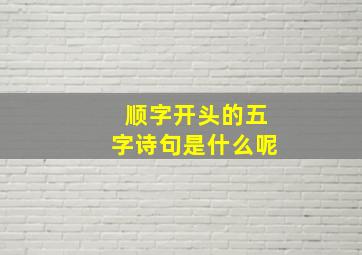 顺字开头的五字诗句是什么呢